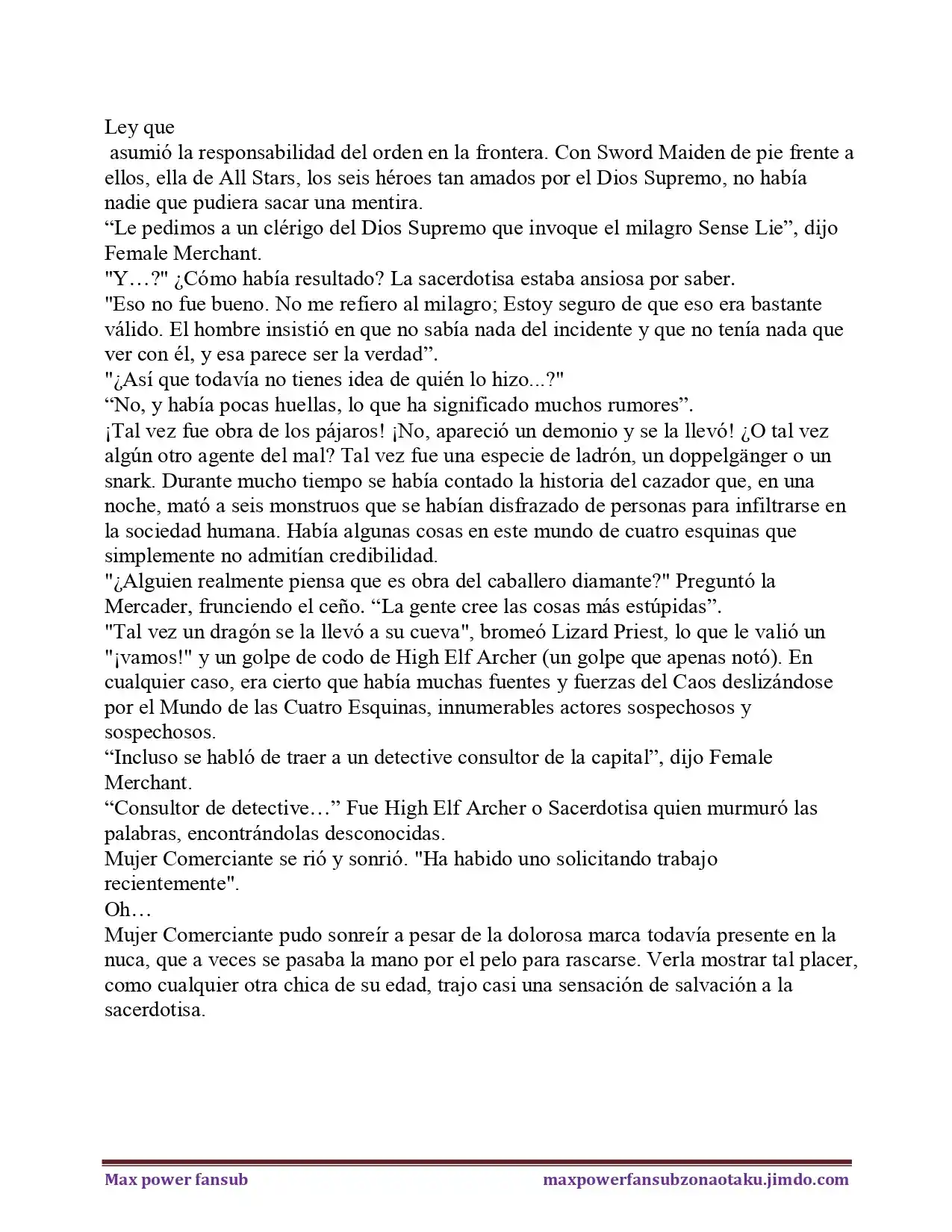 Ley que
asumió la responsabilidad del orden en la frontera. Con Sword Maiden de pie frente a ellos, ella de All Stars, los seis héroes tan amados por el Dios Supremo, no había nadie que pudiera sacar una mentira.
“Le pedimos a un clérigo del Dios Supremo que invoque el milagro Sense Lie”, dijo Female Merchant.
"Y…?" ¿Cómo había resultado? La sacerdotisa estaba ansiosa por saber.
"Eso no fue bueno. No me refiero al milagro; Estoy seguro de que eso era bastante válido. El hombre insistió en que no sabía nada del incidente y que no tenía nada que ver con él, y esa parece ser la verdad”.
"¿Así que todavía no tienes idea de quién lo hizo...?"
“No, y había pocas huellas, lo que ha significado muchos rumores”.
¡Tal vez fue obra de los pájaros! ¡No, apareció un demonio y se la llevó! ¿O tal vez algún otro agente del mal? Tal vez fue una especie de ladrón, un doppelgänger o un snark. Durante mucho tiempo se había contado la historia del cazador que, en una noche, mató a seis monstruos que se habían disfrazado de personas para infiltrarse en la sociedad humana. Había algunas cosas en este mundo de cuatro esquinas que simplemente no admitían credibilidad.
"¿Alguien realmente piensa que es obra del caballero diamante?" Preguntó la Mercader, frunciendo el ceño. “La gente cree las cosas más estúpidas”.
"Tal vez un dragón se la llevó a su cueva", bromeó Lizard Priest, lo que le valió un "¡vamos!" y un golpe de codo de High Elf Archer (un golpe que apenas notó). En cualquier caso, era cierto que había muchas fuentes y fuerzas del Caos deslizándose por el Mundo de las Cuatro Esquinas, innumerables actores sospechosos y sospechosos.
“Incluso se habló de traer a un detective consultor de la capital”, dijo Female Merchant.
“Consultor de detective…” Fue High Elf Archer o Sacerdotisa quien murmuró las palabras, encontrándolas desconocidas.
Mujer Comerciante se rió y sonrió. "Ha habido uno solicitando trabajo recientemente".
Oh…
Mujer Comerciante pudo sonreír a pesar de la dolorosa marca todavía presente en la nuca, que a veces se pasaba la mano por el pelo para rascarse. Verla mostrar tal placer, como cualquier otra chica de su edad, trajo casi una sensación de salvación a la sacerdotisa.

Max power fansub maxpowerfansubzonaotaku.jimdo.com